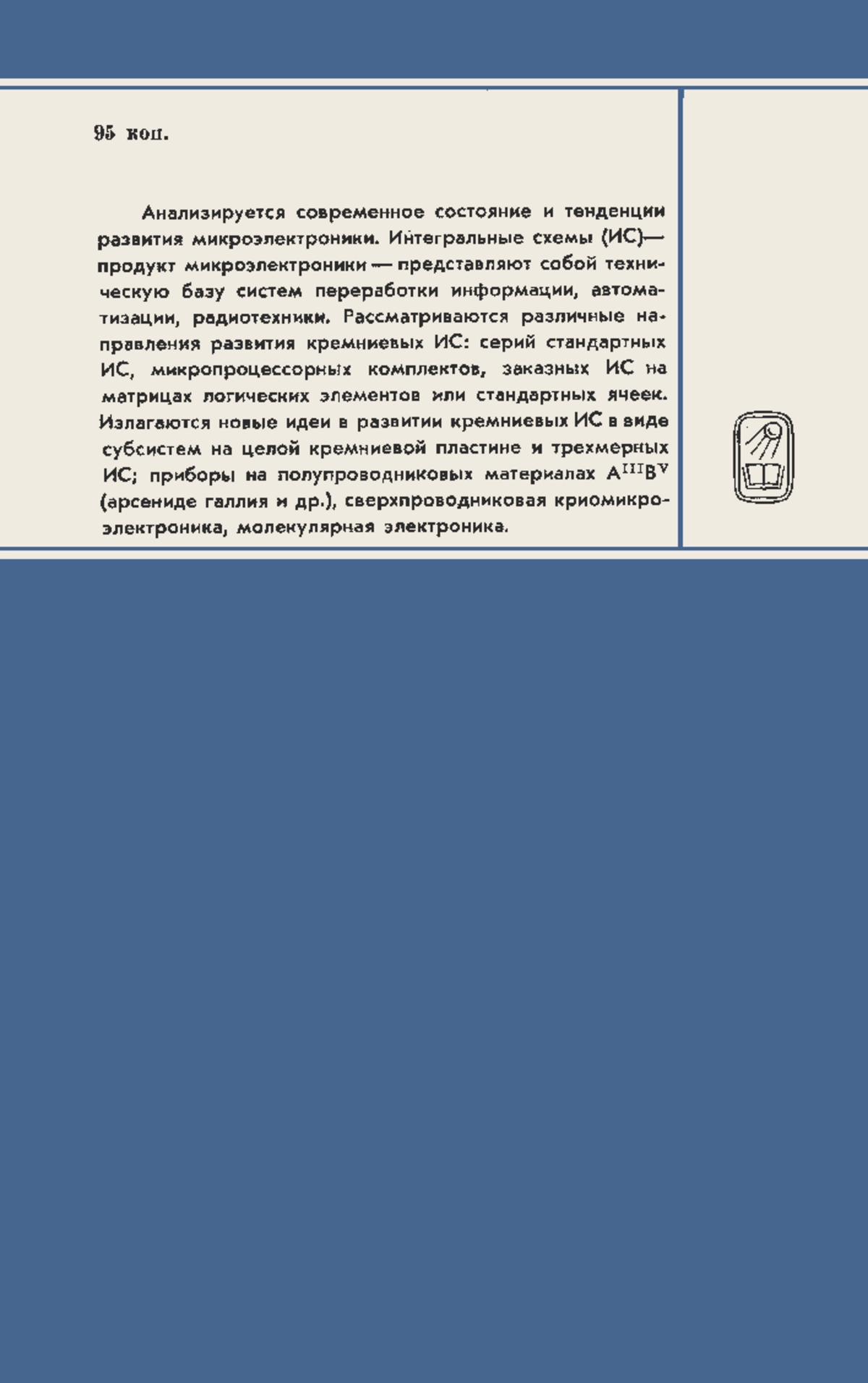 95 коп.

Анализируется современное состояние и тенденции развития микроэлектроники. Интегральные схемы (ИС)— продукт микроэлектроники — представляют собой техническую базу систем переработки информации, автоматизации, радиотехники. Рассматриваются различные направления развития кремниевых ИС: серий стандартных ИС, микропроцессорных комплектов, заказных ИС на матрицах логических элементов или стандартных ячеек. Излагаются новые идеи в развитии кремниевых ИС в виде субсистем на целой кремниевой пластине и трехмерных ИС; приборы на полупроводниковых материалах $A^{III}B^{V}$ (арсениде галлия и др.), сверхпроводниковая криомикроэлектроника, молекулярная электроника.